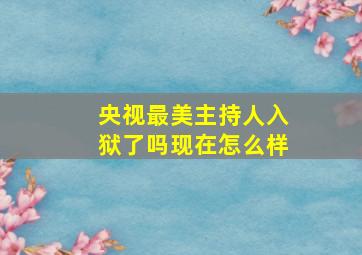 央视最美主持人入狱了吗现在怎么样